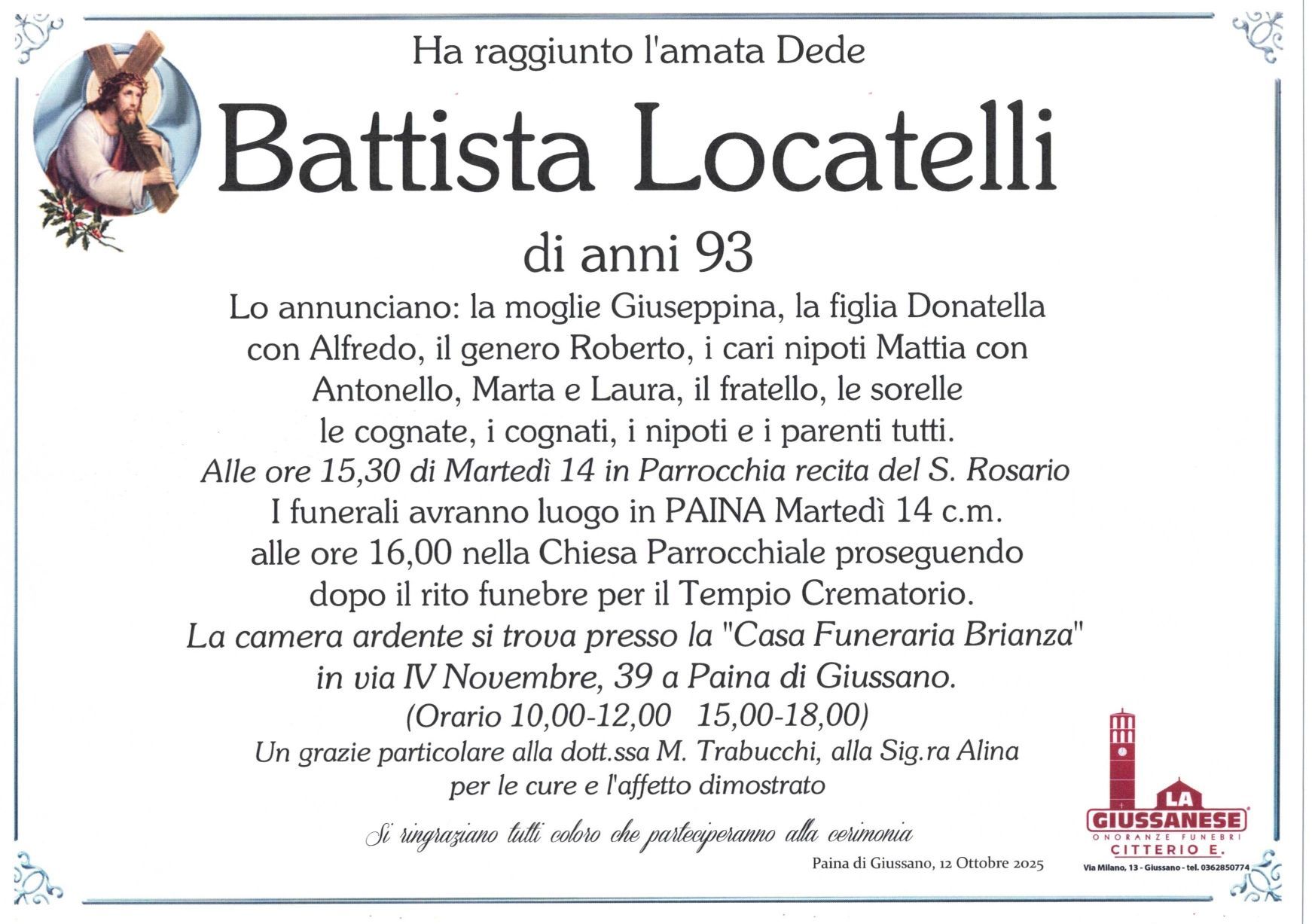 Ha raggiunto l'amata Dede

Battista Locatelli

di anni 93

Lo annunciano: la moglie Giuseppina, la figlia Donatella con Alfredo, il genero Roberto, i cari nipoti Mattia con Antonello, Marta e Laura, il fratello, le sorelle le cognate, i cognati, i nipoti e i parenti tutti.

Alle ore 15,30 di Martedì 14 in Parrocchia recita del S. Rosario

I funerali avranno luogo in PAINA Martedì 14 c.m. alle ore 16,00 nella Chiesa Parrocchiale proseguendo dopo il rito funebre per il Tempio Crematorio.

La camera ardente si trova presso la "Casa Funeraria Brianza" in via IV Novembre, 39 a Paina di Giussano.
(Orario 10,00-12,00 15,00-18,00)

Un grazie particolare alla dott.ssa M. Trabucchi, alla Sig.ra Alina per le cure e l'affetto dimostrato

Si ringraziano tutti coloro che parteciperanno alla cerimonia

Paina di Giussano, 12 Ottobre 2025

LA GIUSSANESE
ONORANZE FUNEBRI
CITTERIO E.
Via Milano, 13 - Giussano - tel. 0362850774